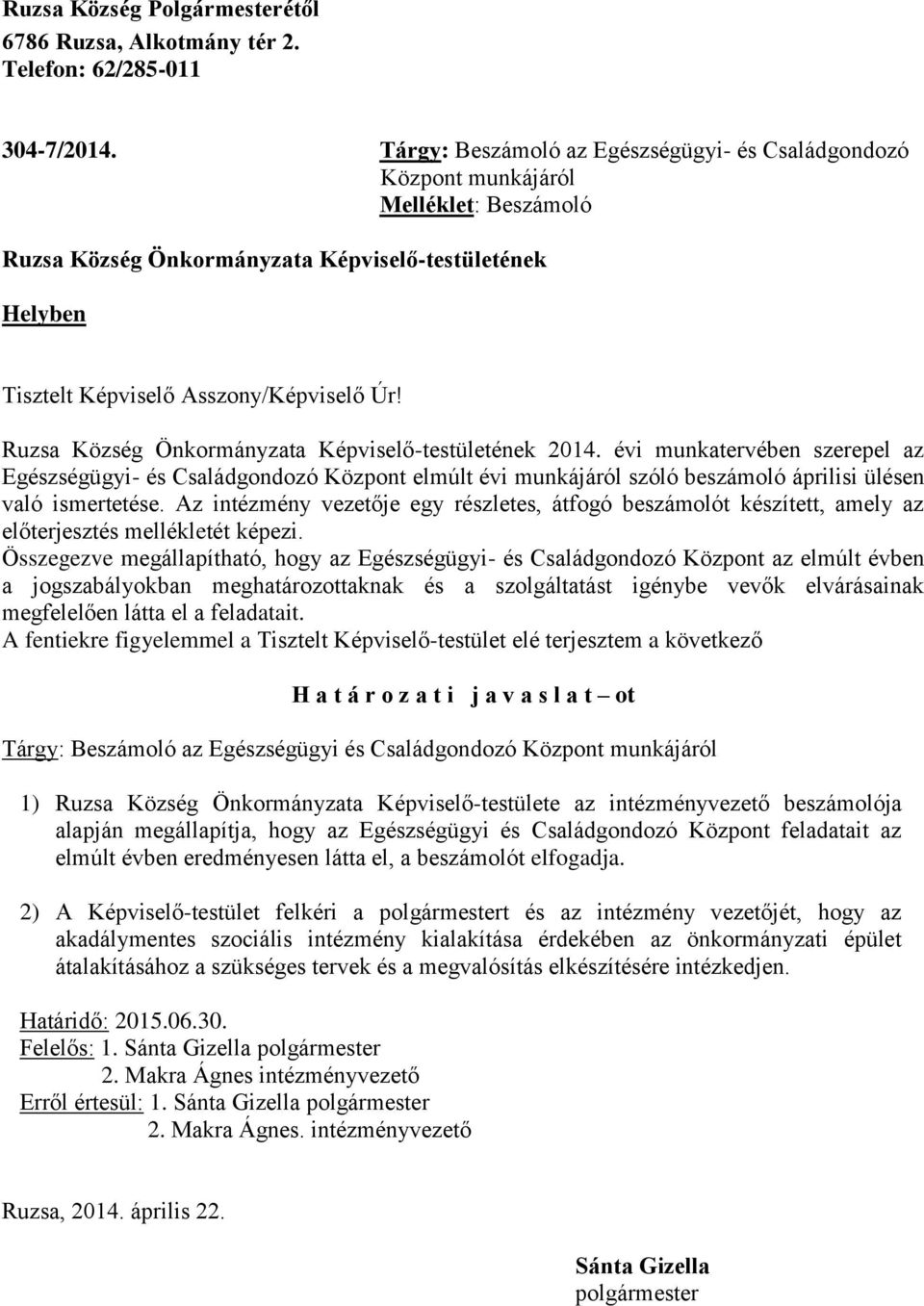 Ruzsa Község Polgármesterétől
6786 Ruzsa, Alkotmány tér 2.
Telefon: 62/285-011

304-7/2014.

Tárgy: Beszámoló az Egészségügyi- és Családgondozó Központ munkájáról
Melléklet: Beszámoló

Ruzsa Község Önkormányzata Képviselő-testületének

Helyben

Tisztelt Képviselő Asszony/Képviselő Úr!

Ruzsa Község Önkormányzata Képviselő-testületének 2014. évi munkatervében szerepel az Egészségügyi- és Családgondozó Központ elmúlt évi munkájáról szóló beszámoló áprilisi ülésen való ismertetése. Az intézmény vezetője egy részletes, átfogó beszámolót készített, amely az előterjesztés mellékletét képezi.
Összegezve megállapítható, hogy az Egészségügyi- és Családgondozó Központ az elmúlt évben a jogszabályokban meghatározottaknak és a szolgáltatást igénybe vevők elvárásainak megfelelően látta el a feladatait.
A fentiekre figyelemmel a Tisztelt Képviselő-testület elé terjesztem a következő

H a t á r o z a t i j a v a s l a t – ot

Tárgy: Beszámoló az Egészségügyi és Családgondozó Központ munkájáról

1) Ruzsa Község Önkormányzata Képviselő-testülete az intézményvezető beszámolója alapján megállapítja, hogy az Egészségügyi és Családgondozó Központ feladatait az elmúlt évben eredményesen látta el, a beszámolót elfogadja.

2) A Képviselő-testület felkéri a polgármestert és az intézmény vezetőjét, hogy az akadálymentes szociális intézmény kialakítása érdekében az önkormányzati épület átalakításához a szükséges tervek és a megvalósítás elkészítésére intézkedjen.

Határidő: 2015.06.30.
Felelős: 1. Sánta Gizella polgármester
2. Makra Ágnes intézményvezető
Erről értesül: 1. Sánta Gizella polgármester
2. Makra Ágnes. intézményvezető

Ruzsa, 2014. április 22.

Sánta Gizella
polgármester